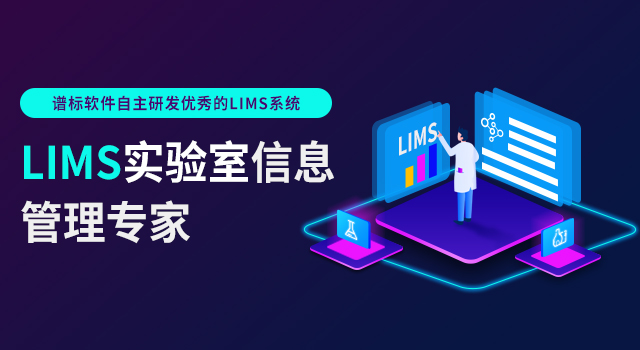 谱标软件自主研发优秀的LIMS系统

LIMS实验室信息管理专家

LIMS